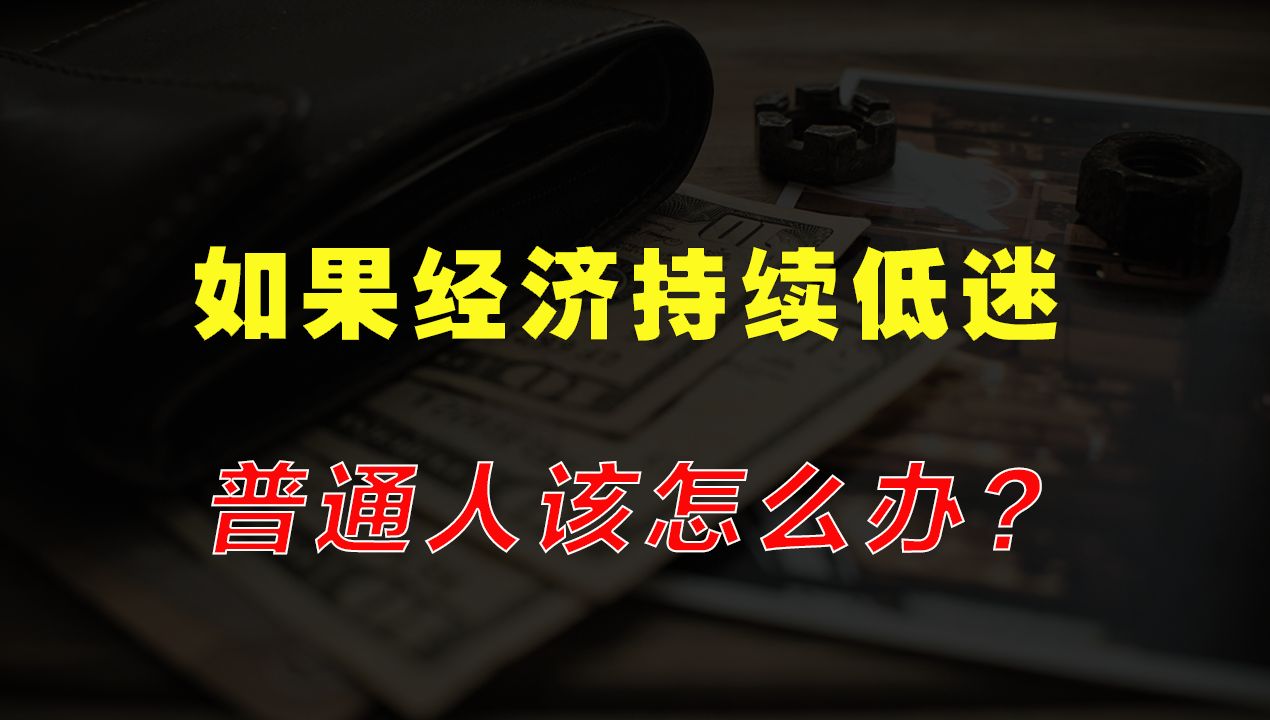 如果经济持续低迷

普通人该怎么办？